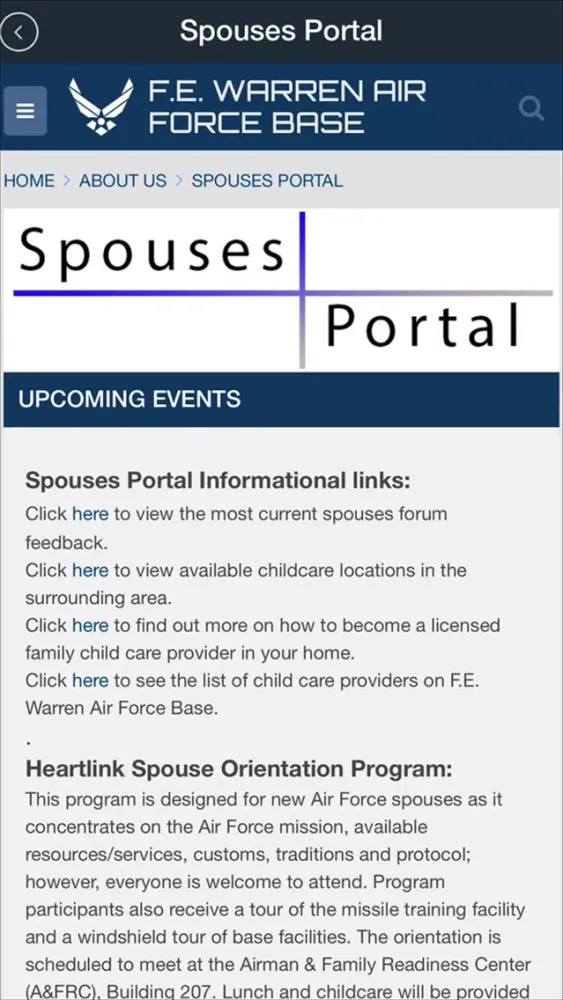 Spouses Portal

F.E. WARREN AIR FORCE BASE

HOME > ABOUT US > SPOUSES PORTAL

Spouses Portal

UPCOMING EVENTS

Spouses Portal Informational links:
Click here to view the most current spouses forum feedback.
Click here to view available childcare locations in the surrounding area.
Click here to find out more on how to become a licensed family child care provider in your home.
Click here to see the list of child care providers on F.E. Warren Air Force Base.

.

Heartlink Spouse Orientation Program:
This program is designed for new Air Force spouses as it concentrates on the Air Force mission, available resources/services, customs, traditions and protocol; however, everyone is welcome to attend. Program participants also receive a tour of the missile training facility and a windshield tour of base facilities. The orientation is scheduled to meet at the Airman & Family Readiness Center (A&FRC), Building 207. Lunch and childcare will be provided